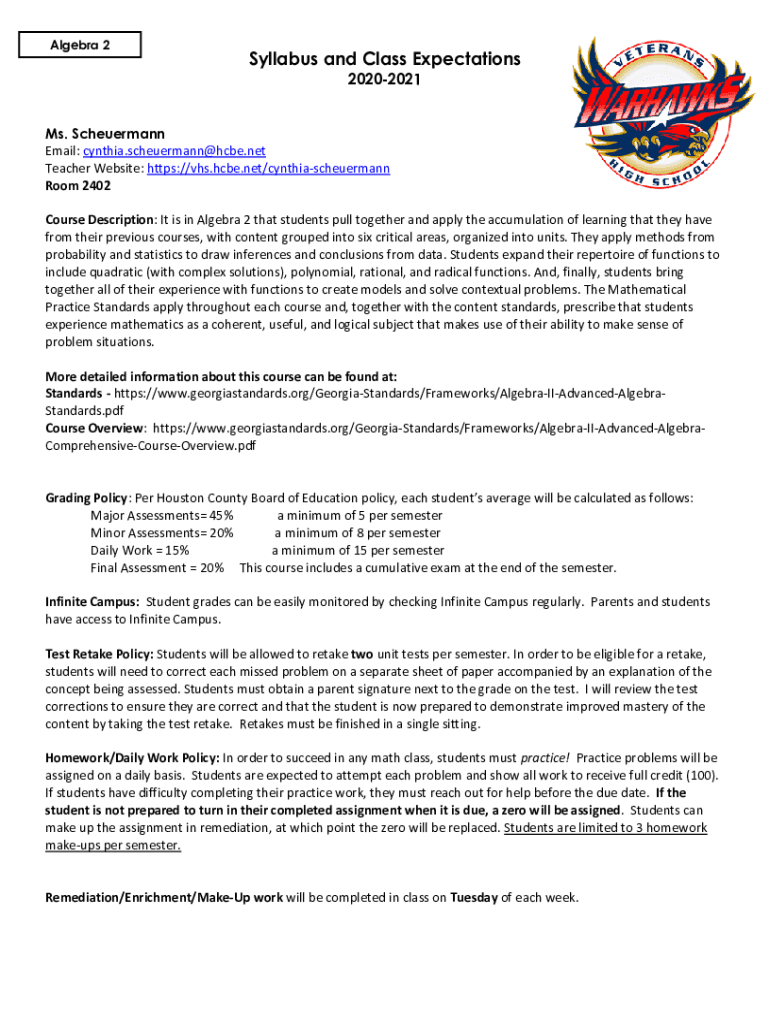 Algebra 2

Syllabus and Class Expectations
2020-2021

VETERANS
WARHAWKS
HIGH SCHOOL

Ms. Scheuermann
Email: cynthia.scheuermann@hcbe.net
Teacher Website: https://vhs.hcbe.net/cynthia-scheuermann
Room 2402

Course Description: It is in Algebra 2 that students pull together and apply the accumulation of learning that they have from their previous courses, with content grouped into six critical areas, organized into units. They apply methods from probability and statistics to draw inferences and conclusions from data. Students expand their repertoire of functions to include quadratic (with complex solutions), polynomial, rational, and radical functions. And, finally, students bring together all of their experience with functions to create models and solve contextual problems. The Mathematical Practice Standards apply throughout each course and, together with the content standards, prescribe that students experience mathematics as a coherent, useful, and logical subject that makes use of their ability to make sense of problem situations.

More detailed information about this course can be found at:
Standards - https://www.georgiastandards.org/Georgia-Standards/Frameworks/Algebra-II-Advanced-Algebra-Standards.pdf
Course Overview: https://www.georgiastandards.org/Georgia-Standards/Frameworks/Algebra-II-Advanced-Algebra-Comprehensive-Course-Overview.pdf

Grading Policy: Per Houston County Board of Education policy, each student's average will be calculated as follows:
Major Assessments= 45% a minimum of 5 per semester
Minor Assessments= 20% a minimum of 8 per semester
Daily Work = 15% a minimum of 15 per semester
Final Assessment = 20% This course includes a cumulative exam at the end of the semester.

Infinite Campus: Student grades can be easily monitored by checking Infinite Campus regularly. Parents and students have access to Infinite Campus.

Test Retake Policy: Students will be allowed to retake two unit tests per semester. In order to be eligible for a retake, students will need to correct each missed problem on a separate sheet of paper accompanied by an explanation of the concept being assessed. Students must obtain a parent signature next to the grade on the test. I will review the test corrections to ensure they are correct and that the student is now prepared to demonstrate improved mastery of the content by taking the test retake. Retakes must be finished in a single sitting.

Homework/Daily Work Policy: In order to succeed in any math class, students must practice! Practice problems will be assigned on a daily basis. Students are expected to attempt each problem and show all work to receive full credit (100). If students have difficulty completing their practice work, they must reach out for help before the due date. If the student is not prepared to turn in their completed assignment when it is due, a zero will be assigned. Students can make up the assignment in remediation, at which point the zero will be replaced. Students are limited to 3 homework make-ups per semester.

Remediation/Enrichment/Make-Up work will be completed in class on Tuesday of each week.